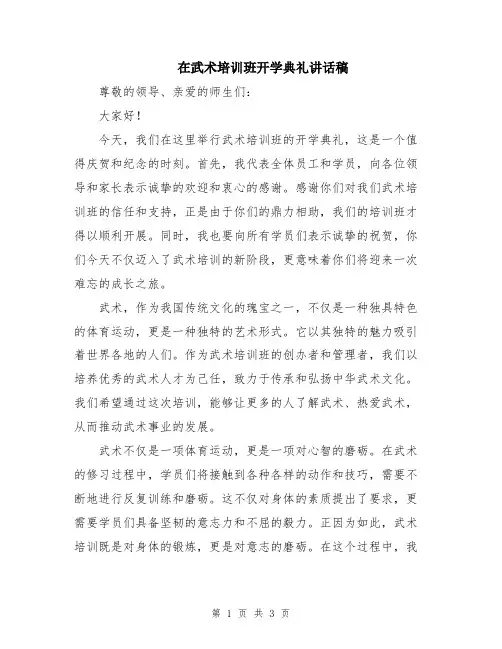 在武术培训班开学典礼讲话稿

尊敬的领导、亲爱的师生们：

大家好！

今天，我们在这里举行武术培训班的开学典礼，这是一个值得庆贺和纪念的时刻。首先，我代表全体员工和学员，向各位领导和家长表示诚挚的欢迎和衷心的感谢。感谢你们对我们武术培训班的信任和支持，正是由于你们的鼎力相助，我们的培训班才得以顺利开展。同时，我也要向所有学员们表示诚挚的祝贺，你们今天不仅迈入了武术培训的新阶段，更意味着你们将迎来一次难忘的成长之旅。

武术，作为我国传统文化的瑰宝之一，不仅是一种独具特色的体育运动，更是一种独特的艺术形式。它以其独特的魅力吸引着世界各地的人们。作为武术培训班的创办者和管理者，我们以培养优秀的武术人才为己任，致力于传承和弘扬中华武术文化。我们希望通过这次培训，能够让更多的人了解武术、热爱武术，从而推动武术事业的发展。

武术不仅是一项体育运动，更是一项对心智的磨砺。在武术的修习过程中，学员们将接触到各种各样的动作和技巧，需要不断地进行反复训练和磨砺。这不仅对身体的素质提出了要求，更需要学员们具备坚韧的意志力和不屈的毅力。正因为如此，武术培训既是对身体的锻炼，更是对意志的磨砺。在这个过程中，我

第 1 页 共 3 页